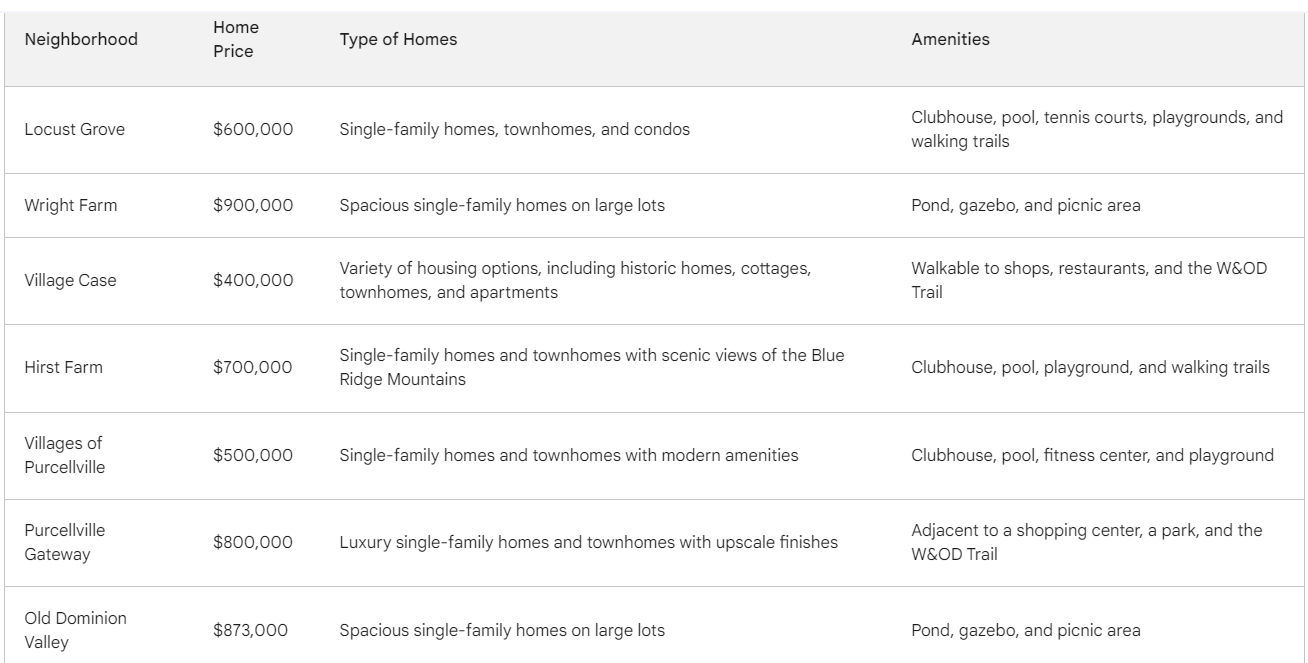 | Neighborhood | Home Price | Type of Homes | Amenities |
|---|---|---|---|
| Locust Grove | \$600,000 | Single-family homes, townhomes, and condos | Clubhouse, pool, tennis courts, playgrounds, and walking trails |
| Wright Farm | \$900,000 | Spacious single-family homes on large lots | Pond, gazebo, and picnic area |
| Village Case | \$400,000 | Variety of housing options, including historic homes, cottages, townhomes, and apartments | Walkable to shops, restaurants, and the W&OD Trail |
| Hirst Farm | \$700,000 | Single-family homes and townhomes with scenic views of the Blue Ridge Mountains | Clubhouse, pool, playground, and walking trails |
| Villages of Purcellville | \$500,000 | Single-family homes and townhomes with modern amenities | Clubhouse, pool, fitness center, and playground |
| Purcellville Gateway | \$800,000 | Luxury single-family homes and townhomes with upscale finishes | Adjacent to a shopping center, a park, and the W&OD Trail |
| Old Dominion Valley | \$873,000 | Spacious single-family homes on large lots | Pond, gazebo, and picnic area |